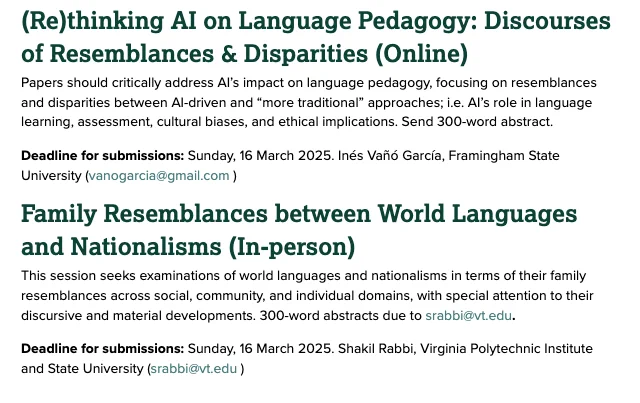 (Re)thinking AI on Language Pedagogy: Discourses of Resemblances & Disparities (Online)

Papers should critically address AI's impact on language pedagogy, focusing on resemblances and disparities between AI-driven and "more traditional" approaches; i.e. AI's role in language learning, assessment, cultural biases, and ethical implications. Send 300-word abstract.

Deadline for submissions: Sunday, 16 March 2025. Inés Vañó García, Framingham State University (vanogarcia@gmail.com )

Family Resemblances between World Languages and Nationalisms (In-person)

This session seeks examinations of world languages and nationalisms in terms of their family resemblances across social, community, and individual domains, with special attention to their discursive and material developments. 300-word abstracts due to srabbi@vt.edu.

Deadline for submissions: Sunday, 16 March 2025. Shakil Rabbi, Virginia Polytechnic Institute and State University (srabbi@vt.edu )